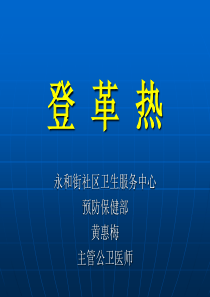 登 革 热

永和街社区卫生服务中心

预防保健部

黄惠梅

主管公卫医师